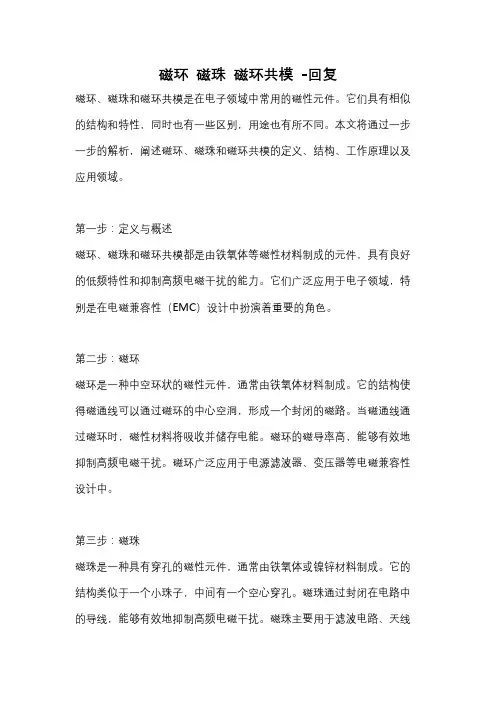 磁环 磁珠 磁环共模 -回复

磁环、磁珠和磁环共模是在电子领域中常用的磁性元件。它们具有相似的结构和特性，同时也有一些区别，用途也有所不同。本文将通过一步一步的解析，阐述磁环、磁珠和磁环共模的定义、结构、工作原理以及应用领域。

第一步：定义与概述

磁环、磁珠和磁环共模都是由铁氧体等磁性材料制成的元件，具有良好的低频特性和抑制高频电磁干扰的能力。它们广泛应用于电子领域，特别是在电磁兼容性（EMC）设计中扮演着重要的角色。

第二步：磁环

磁环是一种中空环状的磁性元件，通常由铁氧体材料制成。它的结构使得磁通线可以通过磁环的中心空洞，形成一个封闭的磁路。当磁通线通过磁环时，磁性材料将吸收并储存电能。磁环的磁导率高，能够有效地抑制高频电磁干扰。磁环广泛应用于电源滤波器、变压器等电磁兼容性设计中。

第三步：磁珠

磁珠是一种具有穿孔的磁性元件，通常由铁氧体或镍锌材料制成。它的结构类似于一个小珠子，中间有一个空心穿孔。磁珠通过封闭在电路中的导线，能够有效地抑制高频电磁干扰。磁珠主要用于滤波电路、天线